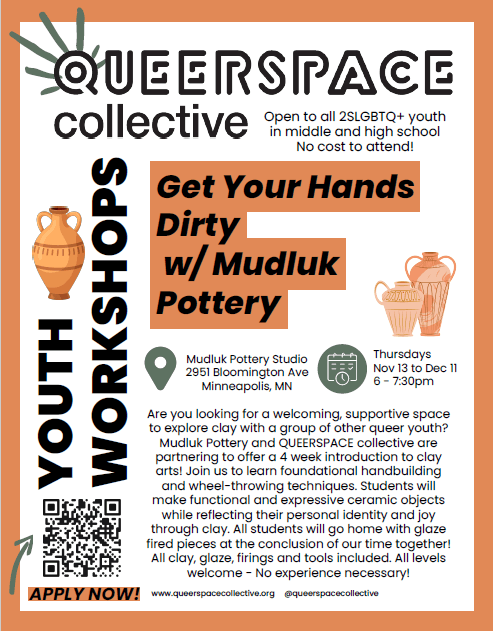 QUEERSPACE collective

Open to all 2SLGBTQ+ youth in middle and high school No cost to attend!

YOUTH WORKSHOPS

Get Your Hands Dirty w/ Mudluk Pottery

Mudluk Pottery Studio
2951 Bloomington Ave
Minneapolis, MN

Thursdays
Nov 13 to Dec 11
6 - 7:30pm

Are you looking for a welcoming, supportive space to explore clay with a group of other queer youth? Mudluk Pottery and QUEERSPACE collective are partnering to offer a 4 week introduction to clay arts! Join us to learn foundational handbuilding and wheel-throwing techniques. Students will make functional and expressive ceramic objects while reflecting their personal identity and joy through clay. All students will go home with glaze fired pieces at the conclusion of our time together! All clay, glaze, firings and tools included. All levels welcome - No experience necessary!

APPLY NOW!

www.queerspacecollective.org @queerspacecollective